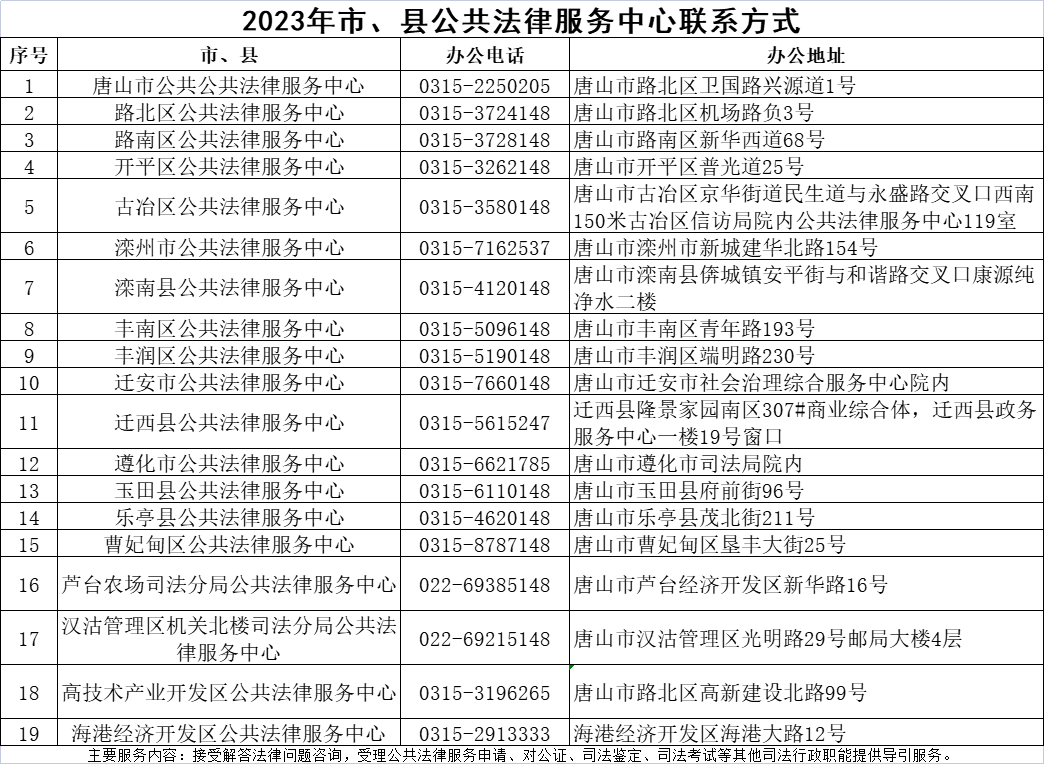 2023年市、县公共法律服务中心联系方式

| 序号 | 市、县 | 办公电话 | 办公地址 |
|---|---|---|---|
| 1 | 唐山市公共公共法律服务中心 | 0315-2250205 | 唐山市路北区卫国路兴源道1号 |
| 2 | 路北区公共法律服务中心 | 0315-3724148 | 唐山市路北区机场路负3号 |
| 3 | 路南区公共法律服务中心 | 0315-3728148 | 唐山市路南区新华西道68号 |
| 4 | 开平区公共法律服务中心 | 0315-3262148 | 唐山市开平区普光道25号 |
| 5 | 古冶区公共法律服务中心 | 0315-3580148 | 唐山市古冶区京华街道民生道与永盛路交叉口西南150米古冶区信访局院内公共法律服务中心119室 |
| 6 | 滦州市公共法律服务中心 | 0315-7162537 | 唐山市滦州市新城建华北路154号 |
| 7 | 滦南县公共法律服务中心 | 0315-4120148 | 唐山市滦南县倴城镇安平街与和谐路交叉口康源纯净水二楼 |
| 8 | 丰南区公共法律服务中心 | 0315-5096148 | 唐山市丰南区青年路193号 |
| 9 | 丰润区公共法律服务中心 | 0315-5190148 | 唐山市丰润区端明路230号 |
| 10 | 迁安市公共法律服务中心 | 0315-7660148 | 唐山市迁安市社会治理综合服务中心院内 |
| 11 | 迁西县公共法律服务中心 | 0315-5615247 | 迁西县隆景家园南区307#商业综合体，迁西县政务服务中心一楼19号窗口 |
| 12 | 遵化市公共法律服务中心 | 0315-6621785 | 唐山市遵化市司法局院内 |
| 13 | 玉田县公共法律服务中心 | 0315-6110148 | 唐山市玉田县府前街96号 |
| 14 | 乐亭县公共法律服务中心 | 0315-4620148 | 唐山市乐亭县茂北街211号 |
| 15 | 曹妃甸区公共法律服务中心 | 0315-8787148 | 唐山市曹妃甸区垦丰大街25号 |
| 16 | 芦台农场司法分局公共法律服务中心 | 022-69385148 | 唐山市芦台经济开发区新华路16号 |
| 17 | 汉沽管理区机关北楼司法分局公共法律服务中心 | 022-69215148 | 唐山市汉沽管理区光明路29号邮局大楼4层 |
| 18 | 高技术产业开发区公共法律服务中心 | 0315-3196265 | 唐山市路北区高新建设北路99号 |
| 19 | 海港经济开发区公共法律服务中心 | 0315-2913333 | 海港经济开发区海港大路12号 |

主要服务内容：接受解答法律问题咨询，受理公共法律服务申请、对公证、司法鉴定、司法考试等其他司法行政职能提供导引服务。